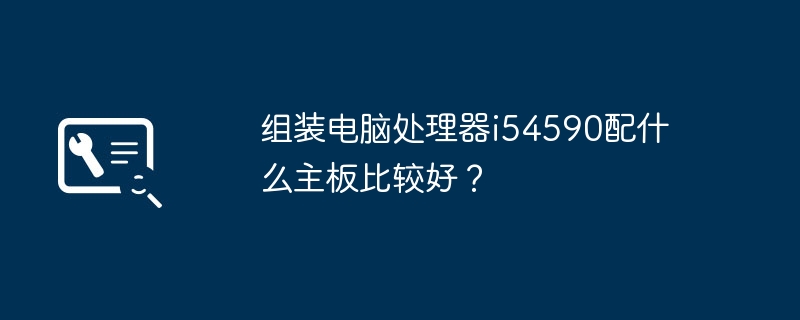 组装电脑处理器i54590配什么主板比较好？